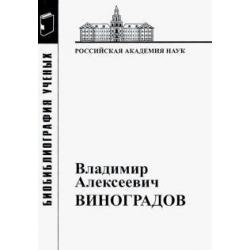 БИОБИБЛИОГРАФИЯ УЧЕНЫХ

РОССИЙСКАЯ АКАДЕМИЯ НАУК

Владимир Алексеевич ВИНОГРАДОВ